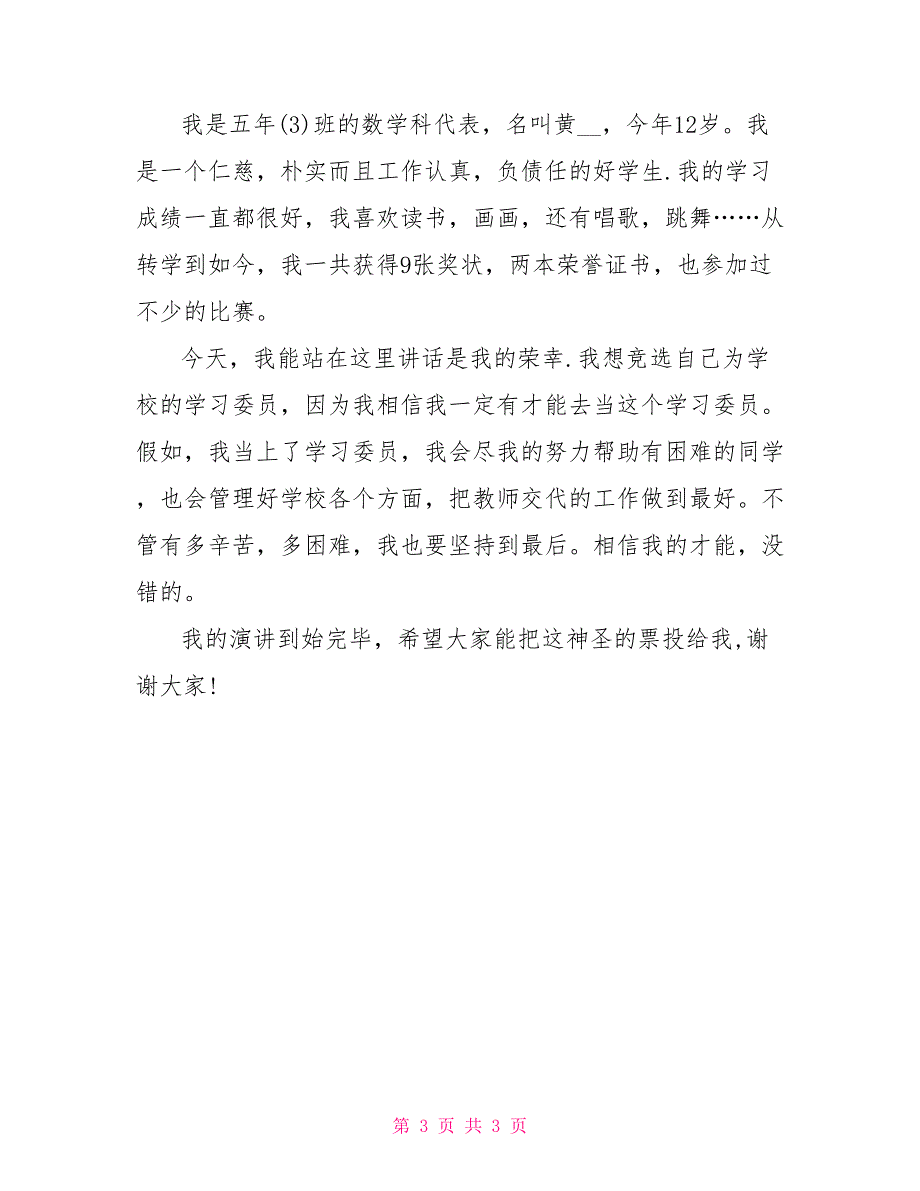 我是五年(3)班的数学科代表，名叫黄__，今年12岁。我是一个仁慈，朴实而且工作认真，负债任的好学生.我的学习成绩一直都很好，我喜欢读书，画画，还有唱歌，跳舞……从转学到如今，我一共获得9张奖状，两本荣誉证书，也参加过不少的比赛。

今天，我能站在这里讲话是我的荣幸.我想竞选自己为学校的学习委员，因为我相信我一定有才能去当这个学习委员。假如，我当上了学习委员，我会尽我的努力帮助有困难的同学，也会管理好学校各个方面，把教师交代的工作做到最好。不管有多辛苦，多困难，我也要坚持到最后。相信我的才能，没错的。

我的演讲到始完毕，希望大家能把这神圣的票投给我,谢谢大家!

第 3 页 共 3 页